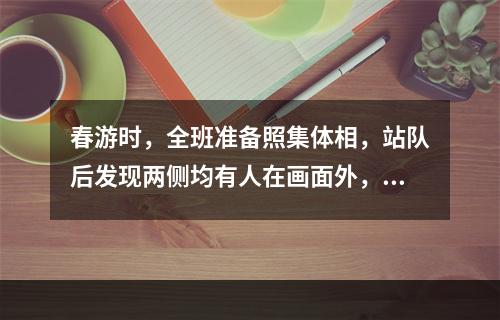 春游时，全班准备照集体相，站队后发现两侧均有人在画面外，...